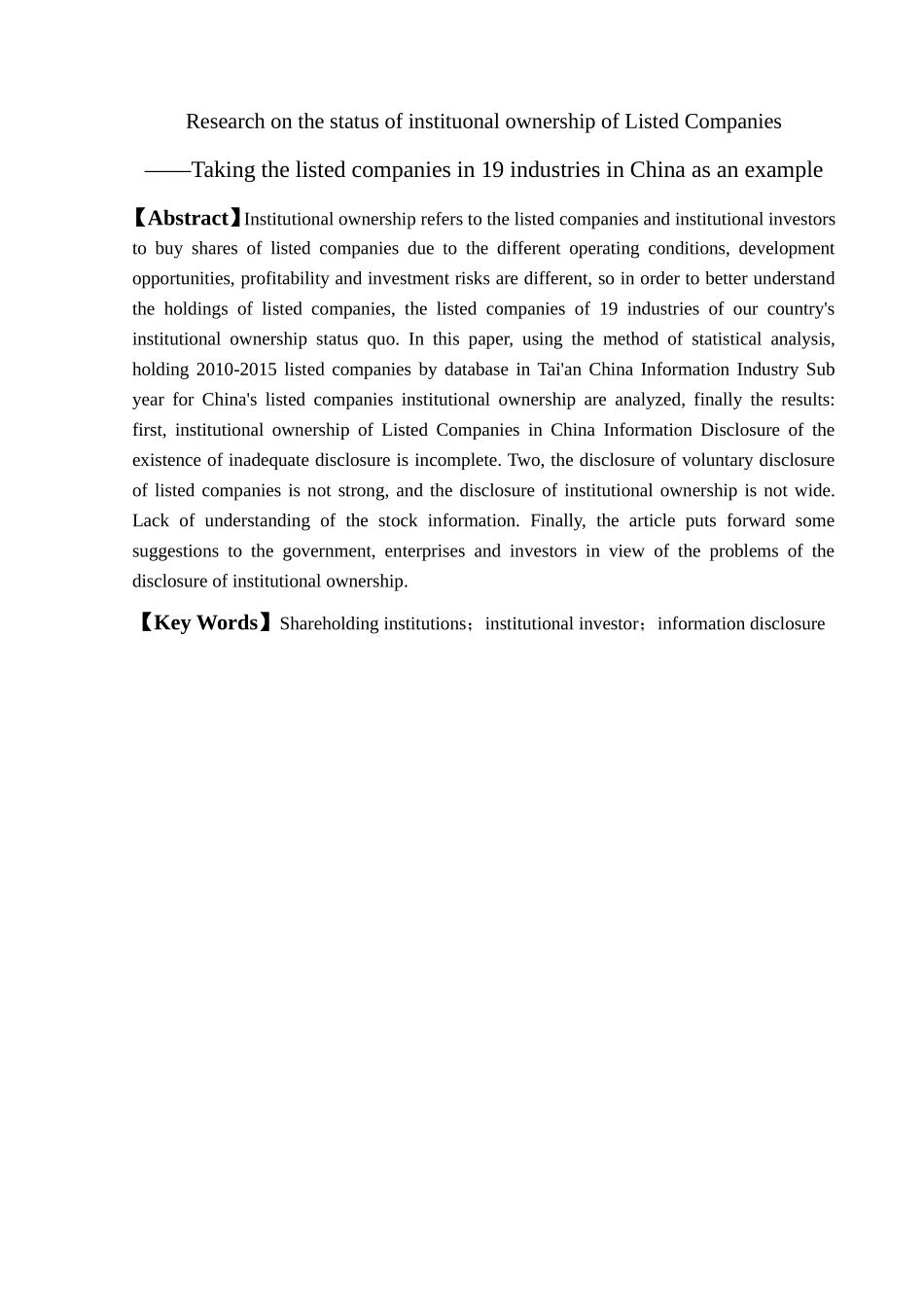 Research on the status of instituonal ownership of Listed Companies

——Taking the listed companies in 19 industries in China as an example

【Abstract】Institutional ownership refers to the listed companies and institutional investors to buy shares of listed companies due to the different operating conditions, development opportunities, profitability and investment risks are different, so in order to better understand the holdings of listed companies, the listed companies of 19 industries of our country's institutional ownership status quo. In this paper, using the method of statistical analysis, holding 2010-2015 listed companies by database in Tai'an China Information Industry Sub year for China's listed companies institutional ownership are analyzed, finally the results: first, institutional ownership of Listed Companies in China Information Disclosure of the existence of inadequate disclosure is incomplete. Two, the disclosure of voluntary disclosure of listed companies is not strong, and the disclosure of institutional ownership is not wide. Lack of understanding of the stock information. Finally, the article puts forward some suggestions to the government, enterprises and investors in view of the problems of the disclosure of institutional ownership.

【Key Words】Shareholding institutions；institutional investor；information disclosure